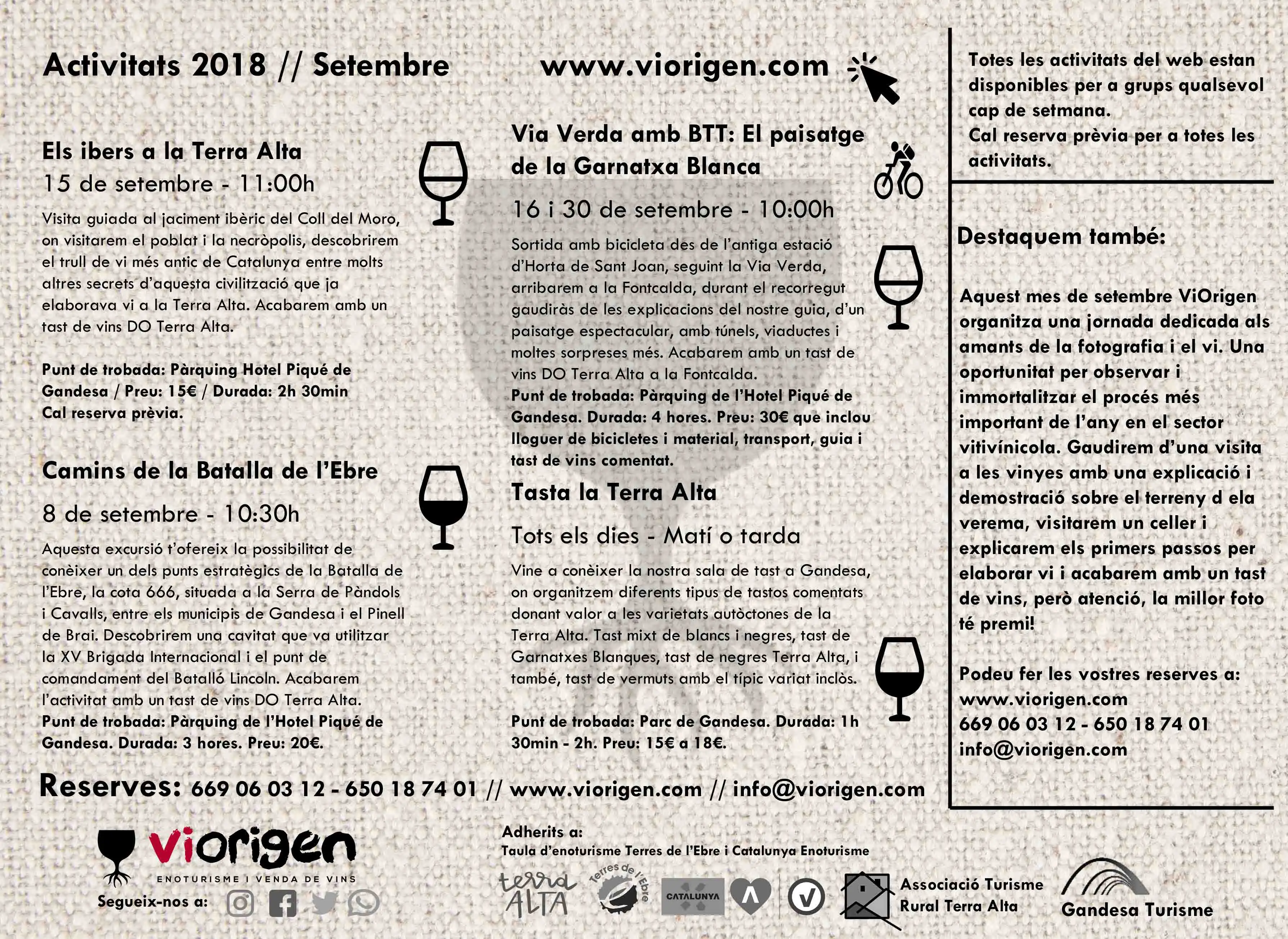 Activitats 2018 // Setembre

www.viorigen.com

Els ibers a la Terra Alta

15 de setembre - 11:00h

Visita guiada al jaciment ibèric del Coll del Moro, on visitarem el poblat i la necròpolis, descobrirem el trull de vi més antic de Catalunya entre molts altres secrets d'aquesta civilització que ja elaborava vi a la Terra Alta. Acabarem amb un tast de vins DO Terra Alta.

Punt de trobada: Pàrquing Hotel Piqué de Gandesa / Preu: 15€ / Durada: 2h 30min
Cal reserva prèvia.

Camins de la Batalla de l'Ebre

8 de setembre - 10:30h

Aquesta excursió t'ofereix la possibilitat de conèixer un dels punts estratègics de la Batalla de l'Ebre, la cota 666, situada a la Serra de Pàndols i Cavalls, entre els municipis de Gandesa i el Pinell de Brai. Descobrirem una cavitat que va utilitzar la XV Brigada Internacional i el punt de comandament del Batalló Lincoln. Acabarem l'activitat amb un tast de vins DO Terra Alta.
Punt de trobada: Pàrquing de l'Hotel Piqué de Gandesa. Durada: 3 hores. Preu: 20€.

Via Verda amb BTT: El paisatge de la Garnatxa Blanca

16 i 30 de setembre - 10:00h

Sortida amb bicicleta des de l'antiga estació d'Horta de Sant Joan, seguint la Via Verda, arribarem a la Fontcalda, durant el recorregut gaudiràs de les explicacions del nostre guia, d'un paisatge espectacular, amb túnels, viaductes i moltes sorpreses més. Acabarem amb un tast de vins DO Terra Alta a la Fontcalda.
Punt de trobada: Pàrquing de l'Hotel Piqué de Gandesa. Durada: 4 hores. Preu: 30€ que inclou lloguer de bicicletes i material, transport, guia i tast de vins comentat.

Tasta la Terra Alta

Tots els dies - Matí o tarda

Vine a conèixer la nostra sala de tast a Gandesa, on organitzem diferents tipus de tastos comentats donant valor a les varietats autòctones de la Terra Alta. Tast mixt de blancs i negres, tast de Garnatxes Blanques, tast de negres Terra Alta, i també, tast de vermuts amb el típic variat inclòs.

Punt de trobada: Parc de Gandesa. Durada: 1h 30min - 2h. Preu: 15€ a 18€.

Totes les activitats del web estan disponibles per a grups qualsevol cap de setmana.
Cal reserva prèvia per a totes les activitats.

Destaquem també:

Aquest mes de setembre ViOrigen organitza una jornada dedicada als amants de la fotografia i el vi. Una oportunitat per observar i immortalitzar el procés més important de l'any en el sector vitivínicola. Gaudirem d'una visita a les vinyes amb una explicació i demostració sobre el terreny d ela verema, visitarem un celler i explicarem els primers passos per elaborar vi i acabarem amb un tast de vins, però atenció, la millor foto té premi!

Podeu fer les vostres reserves a:
www.viorigen.com
669 06 03 12 - 650 18 74 01
info@viorigen.com

Reserves: 669 06 03 12 - 650 18 74 01 // www.viorigen.com // info@viorigen.com

viorigen
ENOTURISME I VENDA DE VINS
Segueix-nos a:

Adherits a:
Taula d'enoturisme Terres de l'Ebre i Catalunya Enoturisme

terra ALTA
Terres de l'Ebre
CATALUNYA
Associació Turisme Rural Terra Alta
Gandesa Turisme